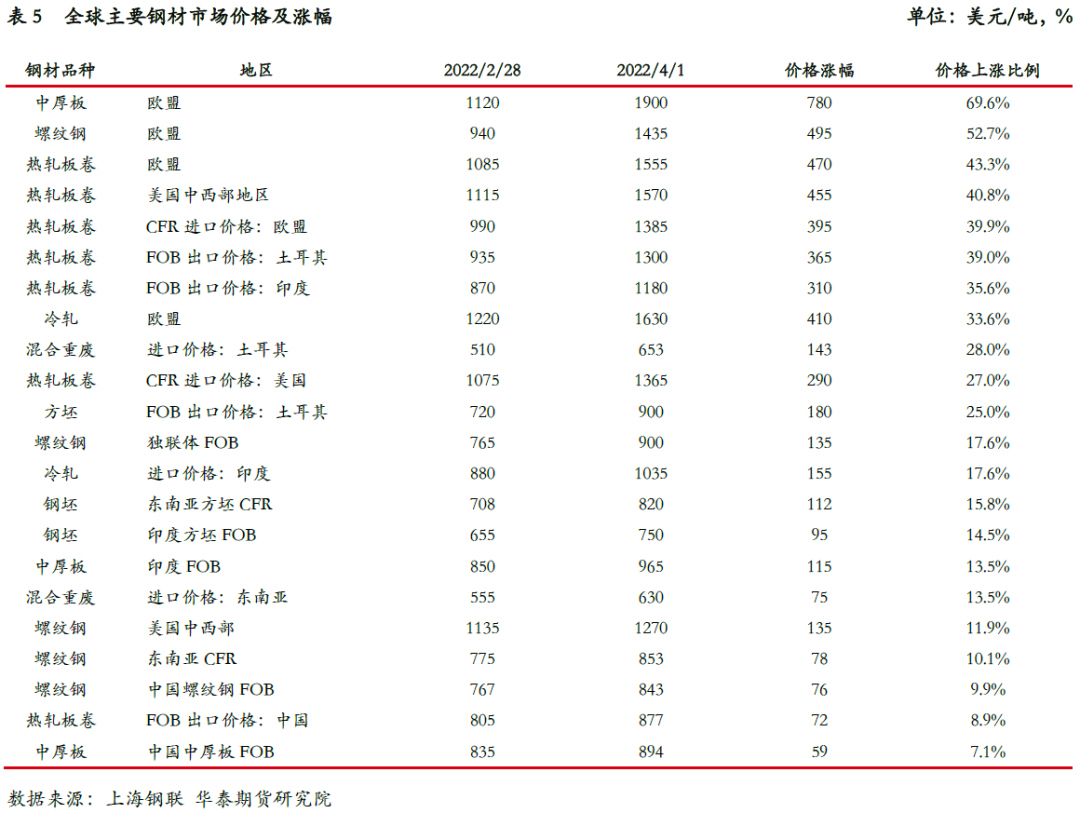 表 5　全球主要钢材市场价格及涨幅

单位：美元/吨，%

| 钢材品种 | 地区 | 2022/2/28 | 2022/4/1 | 价格涨幅 | 价格上涨比例 |
|---|---|---|---|---|---|
| 中厚板 | 欧盟 | 1120 | 1900 | 780 | 69.6% |
| 螺纹钢 | 欧盟 | 940 | 1435 | 495 | 52.7% |
| 热轧板卷 | 欧盟 | 1085 | 1555 | 470 | 43.3% |
| 热轧板卷 | 美国中西部地区 | 1115 | 1570 | 455 | 40.8% |
| 热轧板卷 | CFR 进口价格：欧盟 | 990 | 1385 | 395 | 39.9% |
| 热轧板卷 | FOB 出口价格：土耳其 | 935 | 1300 | 365 | 39.0% |
| 热轧板卷 | FOB 出口价格：印度 | 870 | 1180 | 310 | 35.6% |
| 冷轧 | 欧盟 | 1220 | 1630 | 410 | 33.6% |
| 混合重废 | 进口价格：土耳其 | 510 | 653 | 143 | 28.0% |
| 热轧板卷 | CFR 进口价格：美国 | 1075 | 1365 | 290 | 27.0% |
| 方坯 | FOB 出口价格：土耳其 | 720 | 900 | 180 | 25.0% |
| 螺纹钢 | 独联体 FOB | 765 | 900 | 135 | 17.6% |
| 冷轧 | 进口价格：印度 | 880 | 1035 | 155 | 17.6% |
| 钢坯 | 东南亚方坯 CFR | 708 | 820 | 112 | 15.8% |
| 钢坯 | 印度方坯 FOB | 655 | 750 | 95 | 14.5% |
| 中厚板 | 印度 FOB | 850 | 965 | 115 | 13.5% |
| 混合重废 | 进口价格：东南亚 | 555 | 630 | 75 | 13.5% |
| 螺纹钢 | 美国中西部 | 1135 | 1270 | 135 | 11.9% |
| 螺纹钢 | 东南亚 CFR | 775 | 853 | 78 | 10.1% |
| 螺纹钢 | 中国螺纹钢 FOB | 767 | 843 | 76 | 9.9% |
| 热轧板卷 | FOB 出口价格：中国 | 805 | 877 | 72 | 8.9% |
| 中厚板 | 中国中厚板 FOB | 835 | 894 | 59 | 7.1% |

数据来源：上海钢联 华泰期货研究院